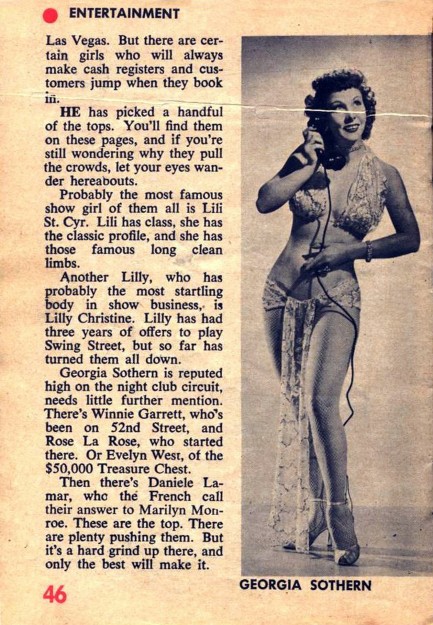 ENTERTAINMENT

Las Vegas. But there are certain girls who will always make cash registers and customers jump when they book in.

HE has picked a handful of the tops. You'll find them on these pages, and if you're still wondering why they pull the crowds, let your eyes wander hereabouts.

Probably the most famous show girl of them all is Lili St. Cyr. Lili has class, she has the classic profile, and she has those famous long clean limbs.

Another Lilly, who has probably the most startling body in show business, is Lilly Christine. Lilly has had three years of offers to play Swing Street, but so far has turned them all down.

Georgia Sothern is reputed high on the night club circuit, needs little further mention. There's Winnie Garrett, who's been on 52nd Street, and Rose La Rose, who started there. Or Evelyn West, of the $50,000 Treasure Chest.

Then there's Daniele Lamar, who the French call their answer to Marilyn Monroe. These are the top. There are plenty pushing them. But it's a hard grind up there, and only the best will make it.

GEORGIA SOTHERN

46